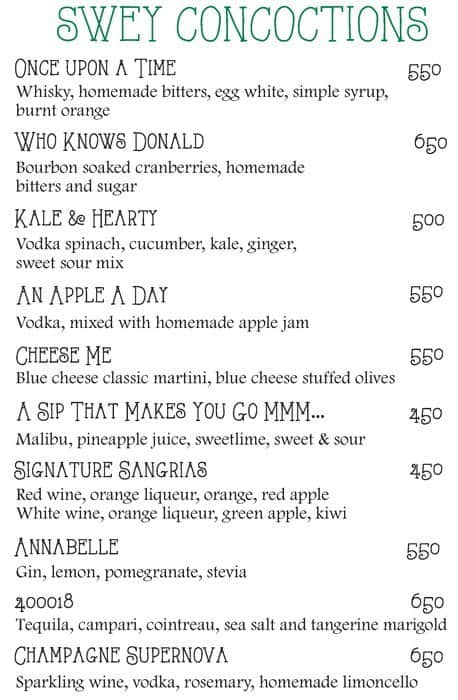 SWEY CONCOCTIONS

ONCE UPON A TIME 550
Whisky, homemade bitters, egg white, simple syrup, burnt orange

WHO KNOWS DONALD 650
Bourbon soaked cranberries, homemade bitters and sugar

KALE & HEARTY 500
Vodka spinach, cucumber, kale, ginger, sweet sour mix

AN APPLE A DAY 550
Vodka, mixed with homemade apple jam

CHEESE ME 550
Blue cheese classic martini, blue cheese stuffed olives

A SIP THAT MAKES YOU GO MMM... 450
Malibu, pineapple juice, sweetlime, sweet & sour

SIGNATURE SANGRIAS 450
Red wine, orange liqueur, orange, red apple
White wine, orange liqueur, green apple, kiwi

ANNABELLE 550
Gin, lemon, pomegranate, stevia

400018 650
Tequila, campari, cointreau, sea salt and tangerine marigold

CHAMPAGNE SUPERNOVA 650
Sparkling wine, vodka, rosemary, homemade limoncello